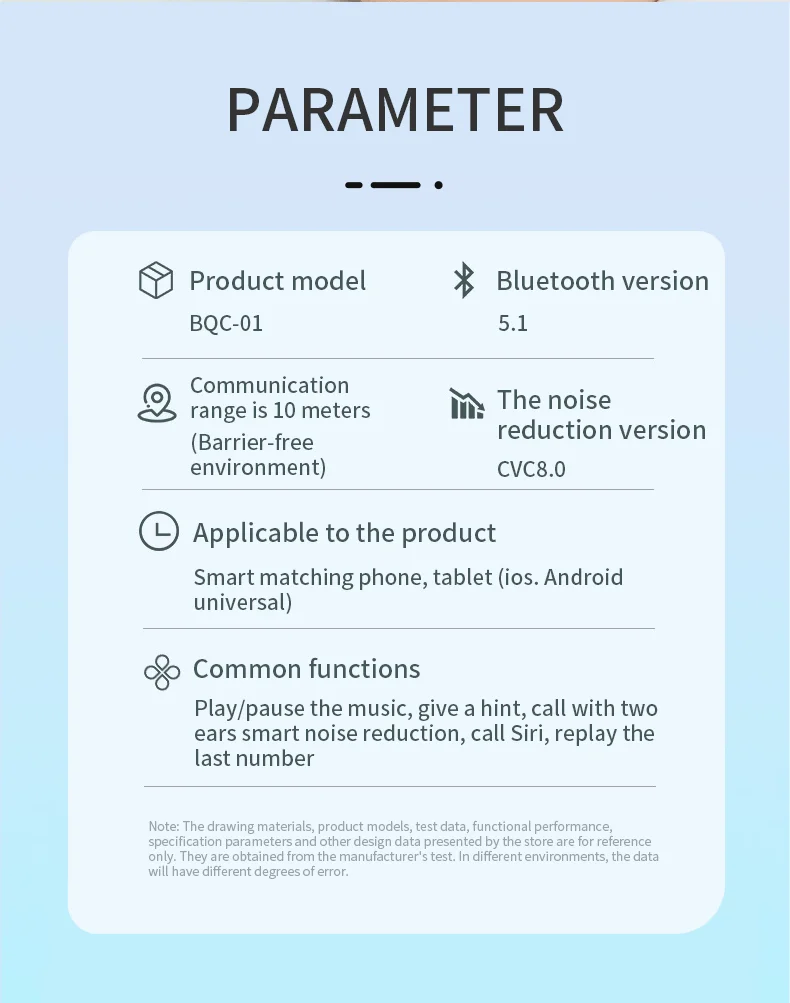 PARAMETER

Product model
BQC-01

Bluetooth version
5.1

Communication range is 10 meters (Barrier-free environment)

The noise reduction version
CVC8.0

Applicable to the product
Smart matching phone, tablet (ios. Android universal)

Common functions
Play/pause the music, give a hint, call with two ears smart noise reduction, call Siri, replay the last number

Note: The drawing materials, product models, test data, functional performance, specification parameters and other design data presented by the store are for reference only. They are obtained from the manufacturer's test. In different environments, the data will have different degrees of error.